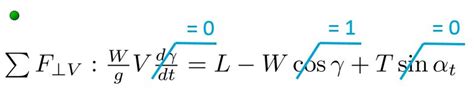 = 0 = 1 = 0

$\sum F_{\perp V} : \frac{W}{g} V \frac{d\gamma}{dt} = L - W \cos\gamma + T \sin\alpha_t$